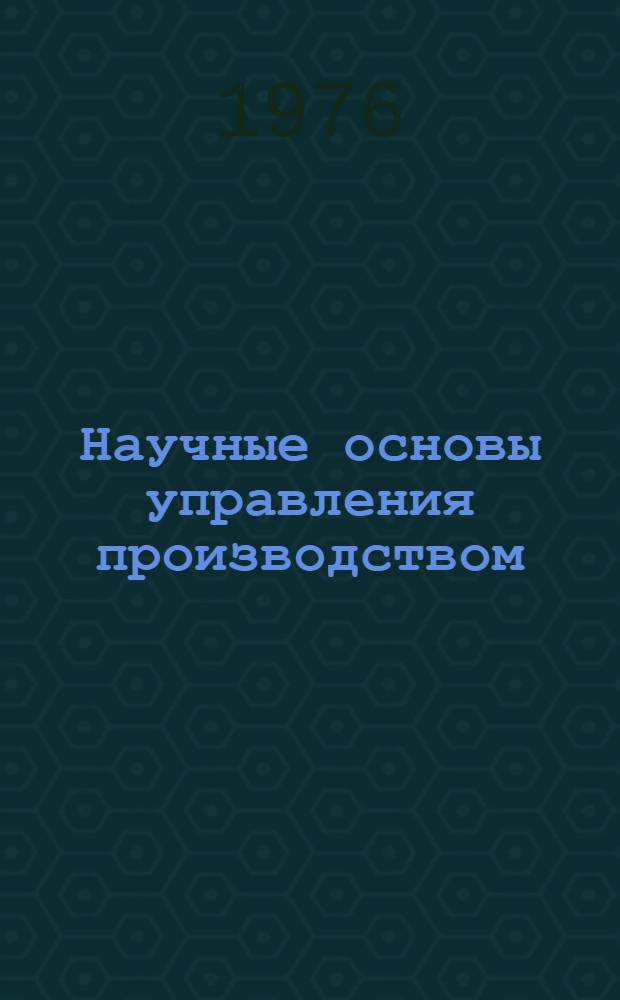 1976

Научные основы управления производством